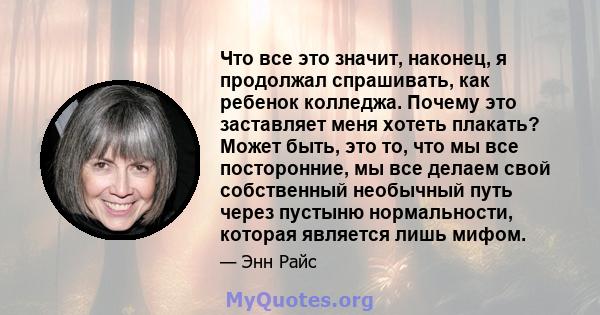 Что все это значит, наконец, я продолжал спрашивать, как ребенок колледжа. Почему это заставляет меня хотеть плакать? Может быть, это то, что мы все посторонние, мы все делаем свой собственный необычный путь через пустыню нормальности, которая является лишь мифом.

— Энн Райс

MyQuotes.org